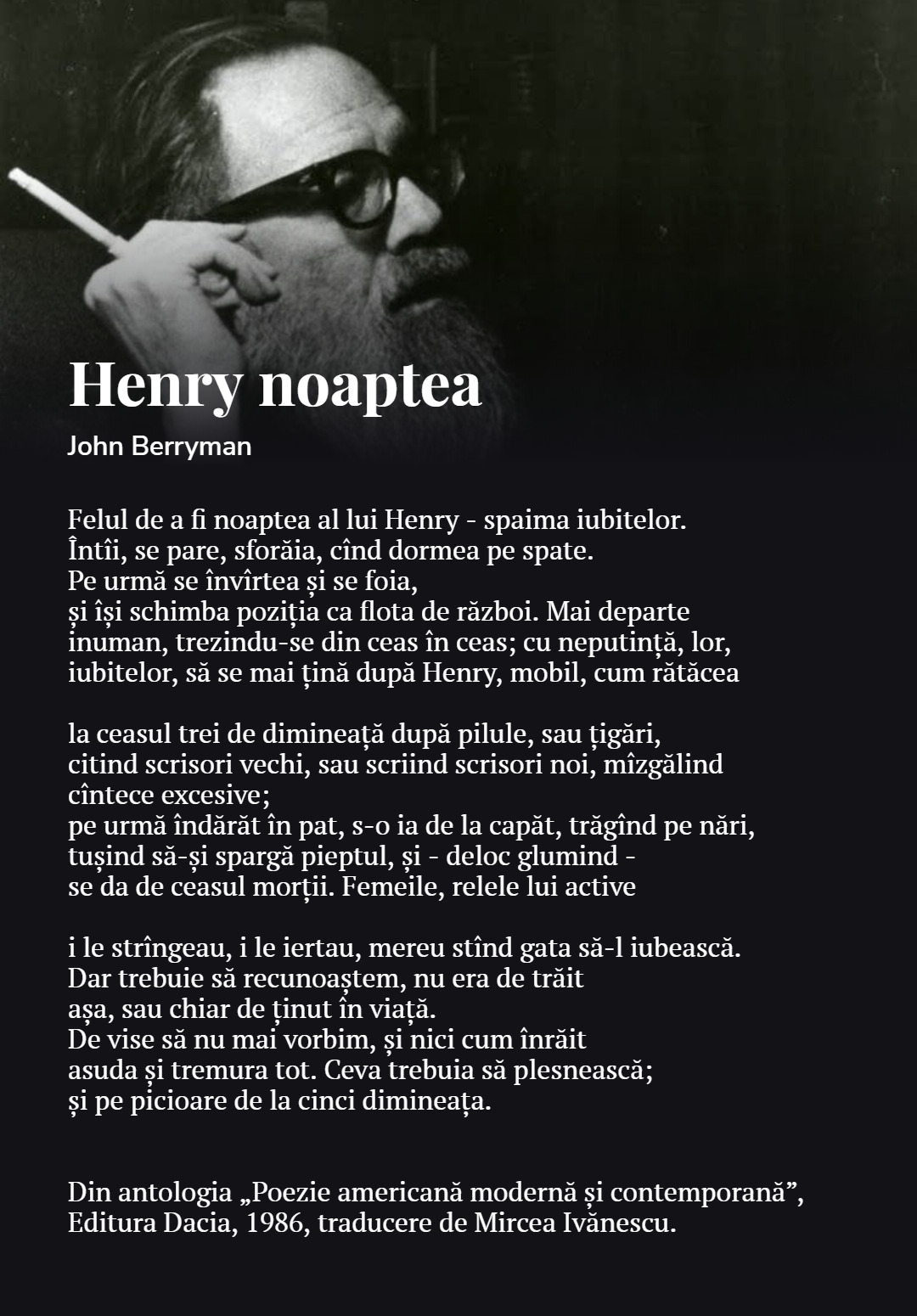 Henry noaptea

John Berryman

Felul de a fi noaptea al lui Henry - spaima iubitelor.
Întîi, se pare, sforăia, cînd dormea pe spate.
Pe urmă se învîrtea și se foia,
și își schimba poziția ca flota de război. Mai departe
inuman, trezindu-se din ceas în ceas; cu neputință, lor,
iubitelor, să se mai țină după Henry, mobil, cum rătăcea

la ceasul trei de dimineață după pilule, sau țigări,
citind scrisori vechi, sau scriind scrisori noi, mîzgălind
cîntece excesive;
pe urmă îndărăt în pat, s-o ia de la capăt, trăgînd pe nări,
tușind să-și spargă pieptul, și - deloc glumind -
se da de ceasul morții. Femeile, relele lui active

i le strîngeau, i le iertau, mereu stînd gata să-l iubească.
Dar trebuie să recunoaștem, nu era de trăit
așa, sau chiar de ținut în viață.
De vise să nu mai vorbim, și nici cum înrăit
asuda și tremura tot. Ceva trebuia să plesnească;
și pe picioare de la cinci dimineața.

Din antologia „Poezie americană modernă și contemporană”, Editura Dacia, 1986, traducere de Mircea Ivănescu.